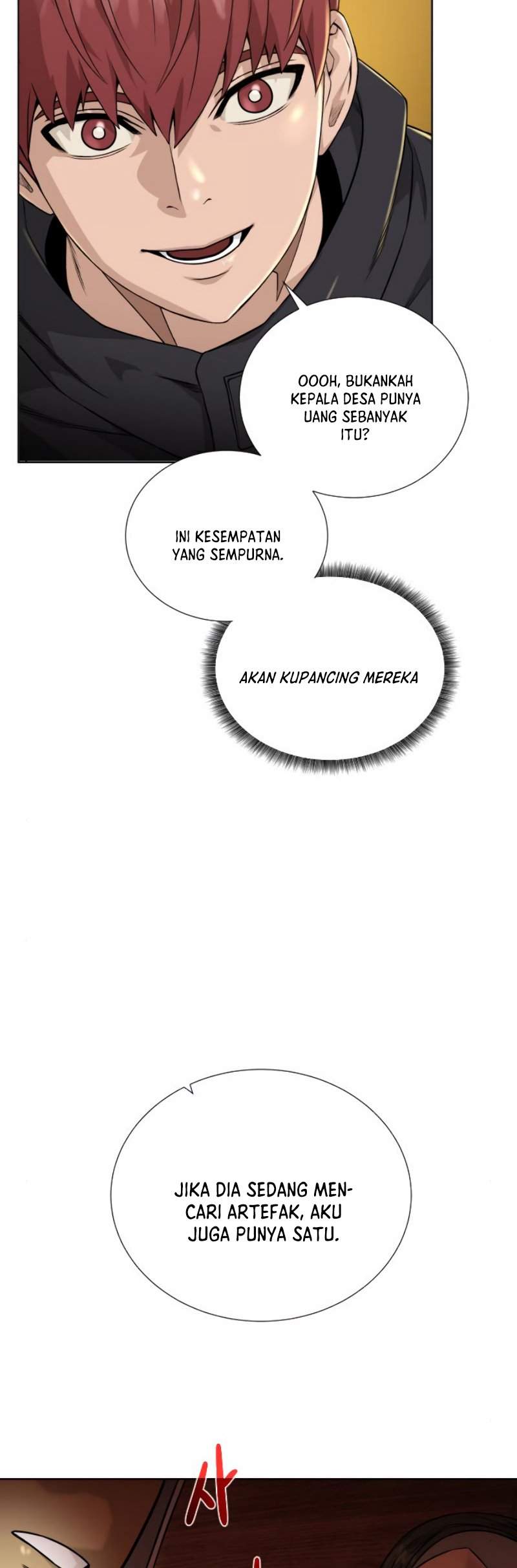 OOOH, BUKANKAH KEPALA DESA PUNYA UANG SEBANYAK ITU?

INI KESEMPATAN YANG SEMPURNA.

AKAN KUPANCING MEREKA

JIKA DIA SEDANG MENCARI ARTEFAK, AKU JUGA PUNYA SATU.

사